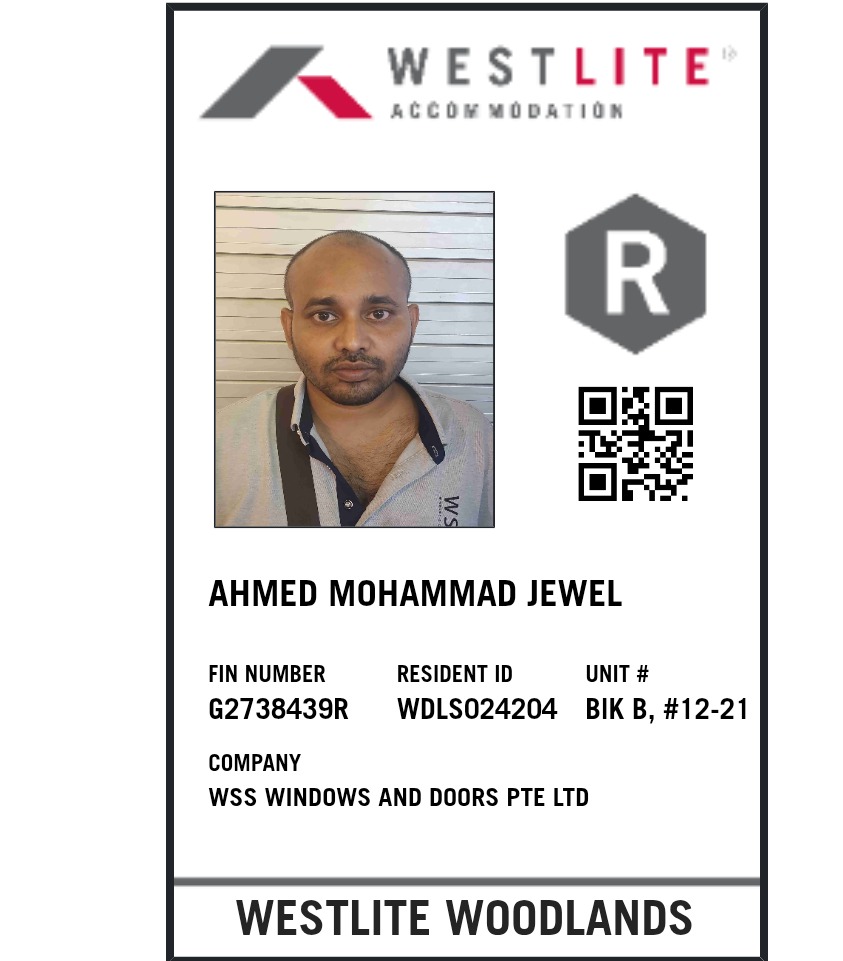 WESTLITE®
ACCOMMODATION

R

AHMED MOHAMMAD JEWEL

FIN NUMBER
G2738439R

RESIDENT ID
WDLS024204

UNIT #
BIK B, #12-21

COMPANY
WSS WINDOWS AND DOORS PTE LTD

WESTLITE WOODLANDS